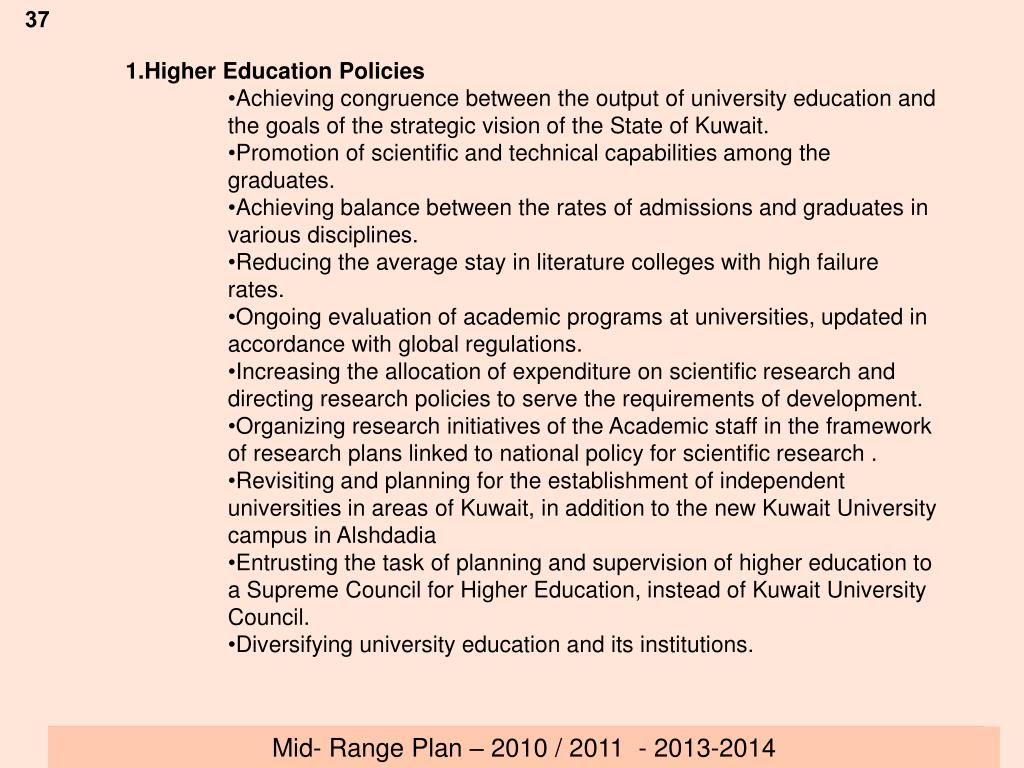 37

1.Higher Education Policies

•Achieving congruence between the output of university education and the goals of the strategic vision of the State of Kuwait.
•Promotion of scientific and technical capabilities among the graduates.
•Achieving balance between the rates of admissions and graduates in various disciplines.
•Reducing the average stay in literature colleges with high failure rates.
•Ongoing evaluation of academic programs at universities, updated in accordance with global regulations.
•Increasing the allocation of expenditure on scientific research and directing research policies to serve the requirements of development.
•Organizing research initiatives of the Academic staff in the framework of research plans linked to national policy for scientific research .
•Revisiting and planning for the establishment of independent universities in areas of Kuwait, in addition to the new Kuwait University campus in Alshdadia
•Entrusting the task of planning and supervision of higher education to a Supreme Council for Higher Education, instead of Kuwait University Council.
•Diversifying university education and its institutions.

Mid- Range Plan – 2010 / 2011 - 2013-2014